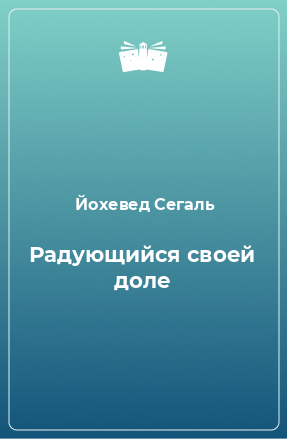 Йохевед Сегаль

Радующийся своей доле